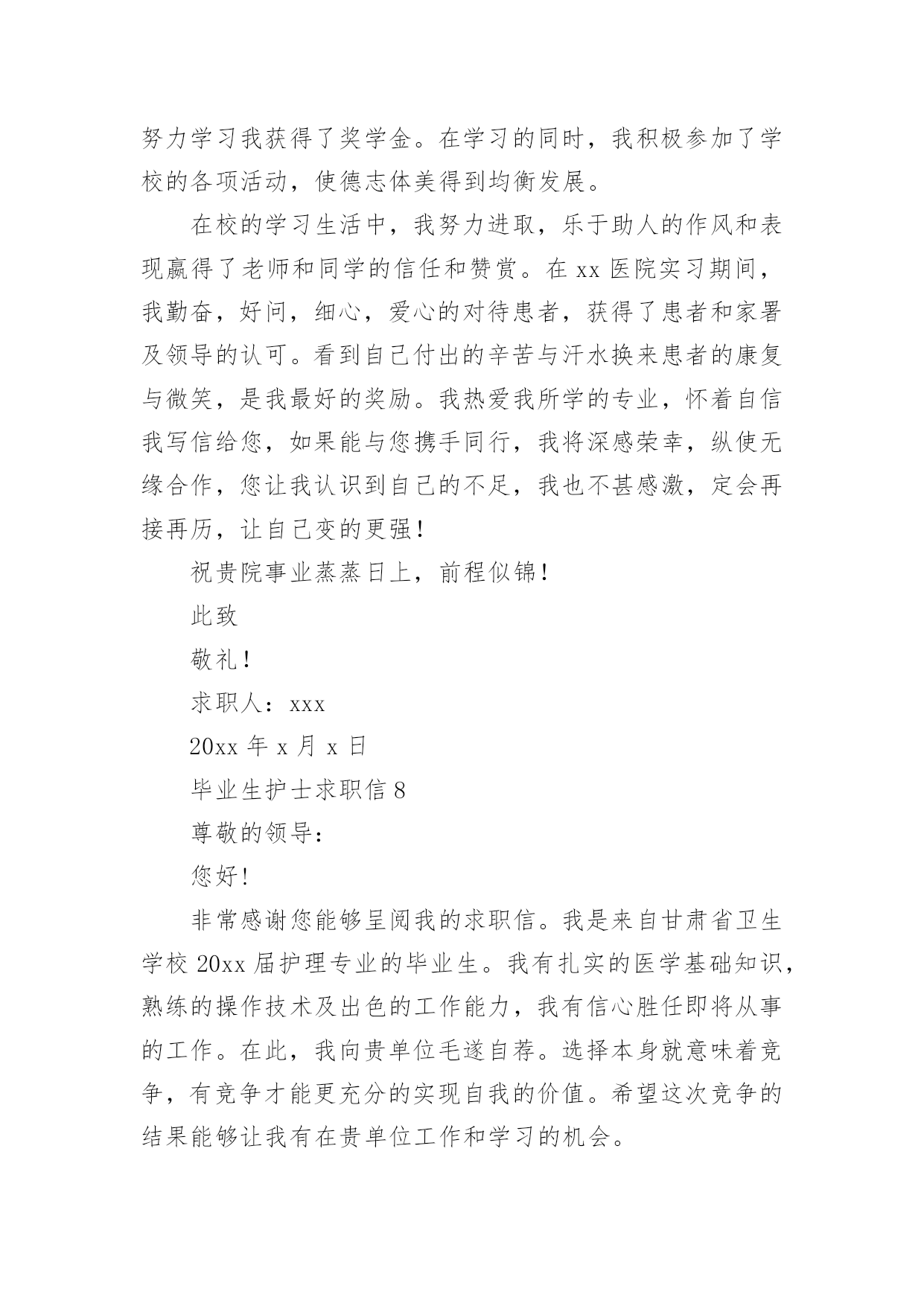 努力学习我获得了奖学金。在学习的同时，我积极参加了学校的各项活动，使德志体美得到均衡发展。

在校的学习生活中，我努力进取，乐于助人的作风和表现赢得了老师和同学的信任和赞赏。在 xx 医院实习期间，我勤奋，好问，细心，爱心的对待患者，获得了患者和家署及领导的认可。看到自己付出的辛苦与汗水换来患者的康复与微笑，是我最好的奖励。我热爱我所学的专业，怀着自信我写信给您，如果能与您携手同行，我将深感荣幸，纵使无缘合作，您让我认识到自己的不足，我也不甚感激，定会再接再历，让自己变的更强！

祝贵院事业蒸蒸日上，前程似锦！

此致

敬礼！

求职人：xxx

20xx 年 x 月 x 日

毕业生护士求职信 8

尊敬的领导：

您好！

非常感谢您能够呈阅我的求职信。我是来自甘肃省卫生学校 20xx 届护理专业的毕业生。我有扎实的医学基础知识，熟练的操作技术及出色的工作能力，我有信心胜任即将从事的工作。在此，我向贵单位毛遂自荐。选择本身就意味着竞争，有竞争才能更充分的实现自我的价值。希望这次竞争的结果能够让我有在贵单位工作和学习的机会。